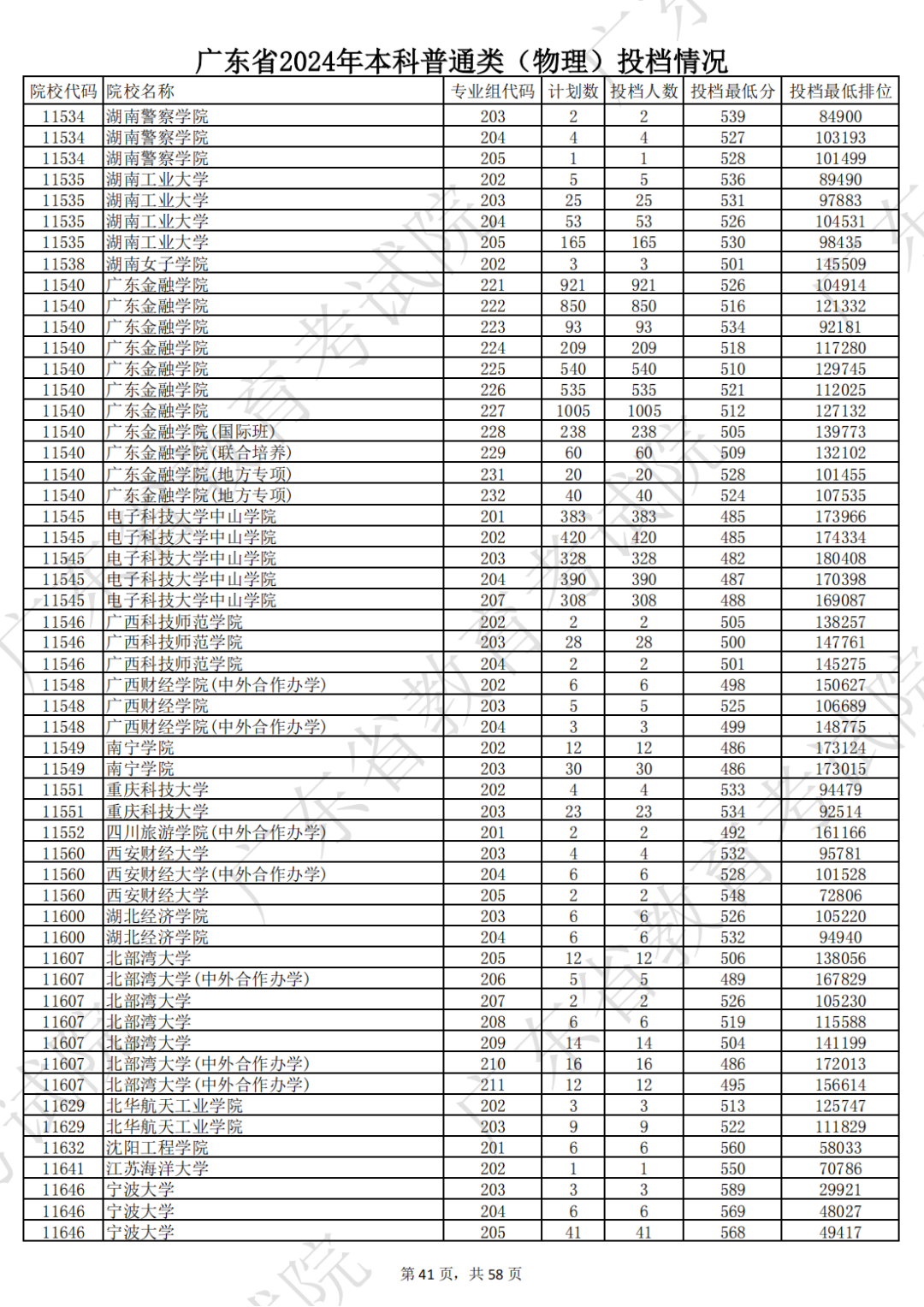 广东省2024年本科普通类（物理）投档情况

| 院校代码 | 院校名称 | 专业组代码 | 计划数 | 投档人数 | 投档最低分 | 投档最低排位 |
|---|---|---|---|---|---|---|
| 11534 | 湖南警察学院 | 203 | 2 | 2 | 539 | 84900 |
| 11534 | 湖南警察学院 | 204 | 4 | 4 | 527 | 103193 |
| 11534 | 湖南警察学院 | 205 | 1 | 1 | 528 | 101499 |
| 11535 | 湖南工业大学 | 202 | 5 | 5 | 536 | 89490 |
| 11535 | 湖南工业大学 | 203 | 25 | 25 | 531 | 97883 |
| 11535 | 湖南工业大学 | 204 | 53 | 53 | 526 | 104531 |
| 11535 | 湖南工业大学 | 205 | 165 | 165 | 530 | 98435 |
| 11538 | 湖南女子学院 | 202 | 3 | 3 | 501 | 145509 |
| 11540 | 广东金融学院 | 221 | 921 | 921 | 526 | 104914 |
| 11540 | 广东金融学院 | 222 | 850 | 850 | 516 | 121332 |
| 11540 | 广东金融学院 | 223 | 93 | 93 | 534 | 92181 |
| 11540 | 广东金融学院 | 224 | 209 | 209 | 518 | 117280 |
| 11540 | 广东金融学院 | 225 | 540 | 540 | 510 | 129745 |
| 11540 | 广东金融学院 | 226 | 535 | 535 | 521 | 112025 |
| 11540 | 广东金融学院 | 227 | 1005 | 1005 | 512 | 127132 |
| 11540 | 广东金融学院(国际班) | 228 | 238 | 238 | 505 | 139773 |
| 11540 | 广东金融学院(联合培养) | 229 | 60 | 60 | 509 | 132102 |
| 11540 | 广东金融学院(地方专项) | 231 | 20 | 20 | 528 | 101455 |
| 11540 | 广东金融学院(地方专项) | 232 | 40 | 40 | 524 | 107535 |
| 11545 | 电子科技大学中山学院 | 201 | 383 | 383 | 485 | 173966 |
| 11545 | 电子科技大学中山学院 | 202 | 420 | 420 | 485 | 174334 |
| 11545 | 电子科技大学中山学院 | 203 | 328 | 328 | 482 | 180408 |
| 11545 | 电子科技大学中山学院 | 204 | 390 | 390 | 487 | 170398 |
| 11545 | 电子科技大学中山学院 | 207 | 308 | 308 | 488 | 169087 |
| 11546 | 广西科技师范学院 | 202 | 2 | 2 | 505 | 138257 |
| 11546 | 广西科技师范学院 | 203 | 28 | 28 | 500 | 147761 |
| 11546 | 广西科技师范学院 | 204 | 2 | 2 | 501 | 145275 |
| 11548 | 广西财经学院(中外合作办学) | 202 | 6 | 6 | 498 | 150627 |
| 11548 | 广西财经学院 | 203 | 5 | 5 | 525 | 106689 |
| 11548 | 广西财经学院(中外合作办学) | 204 | 3 | 3 | 499 | 148775 |
| 11549 | 南宁学院 | 202 | 12 | 12 | 486 | 173124 |
| 11549 | 南宁学院 | 203 | 30 | 30 | 486 | 173015 |
| 11551 | 重庆科技大学 | 202 | 4 | 4 | 533 | 94479 |
| 11551 | 重庆科技大学 | 203 | 23 | 23 | 534 | 92514 |
| 11552 | 四川旅游学院(中外合作办学) | 201 | 2 | 2 | 492 | 161166 |
| 11560 | 西安财经大学 | 203 | 4 | 4 | 532 | 95781 |
| 11560 | 西安财经大学(中外合作办学) | 204 | 6 | 6 | 528 | 101528 |
| 11560 | 西安财经大学 | 205 | 2 | 2 | 548 | 72806 |
| 11600 | 湖北经济学院 | 203 | 6 | 6 | 526 | 105220 |
| 11600 | 湖北经济学院 | 204 | 6 | 6 | 532 | 94940 |
| 11607 | 北部湾大学 | 205 | 12 | 12 | 506 | 138056 |
| 11607 | 北部湾大学(中外合作办学) | 206 | 5 | 5 | 489 | 167829 |
| 11607 | 北部湾大学 | 207 | 2 | 2 | 526 | 105230 |
| 11607 | 北部湾大学 | 208 | 6 | 6 | 519 | 115588 |
| 11607 | 北部湾大学 | 209 | 14 | 14 | 504 | 141199 |
| 11607 | 北部湾大学(中外合作办学) | 210 | 16 | 16 | 486 | 172013 |
| 11607 | 北部湾大学(中外合作办学) | 211 | 12 | 12 | 495 | 156614 |
| 11629 | 北华航天工业学院 | 202 | 3 | 3 | 513 | 125747 |
| 11629 | 北华航天工业学院 | 203 | 9 | 9 | 522 | 111829 |
| 11632 | 沈阳工程学院 | 201 | 6 | 6 | 560 | 58033 |
| 11641 | 江苏海洋大学 | 202 | 1 | 1 | 550 | 70786 |
| 11646 | 宁波大学 | 203 | 3 | 3 | 589 | 29921 |
| 11646 | 宁波大学 | 204 | 6 | 6 | 569 | 48027 |
| 11646 | 宁波大学 | 205 | 41 | 41 | 568 | 49417 |

第 41 页，共 58 页